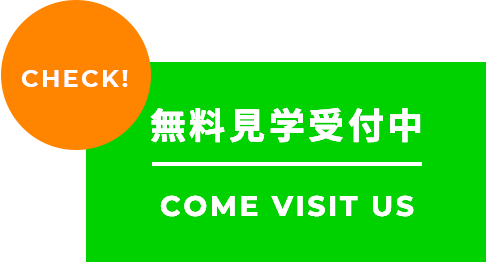 CHECK!

無料見学受付中

COME VISIT US